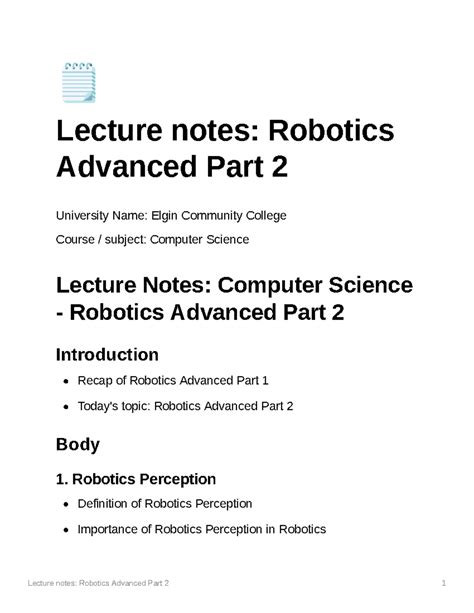 Lecture notes: Robotics Advanced Part 2

University Name: Elgin Community College

Course / subject: Computer Science

Lecture Notes: Computer Science - Robotics Advanced Part 2

Introduction

- Recap of Robotics Advanced Part 1
- Today's topic: Robotics Advanced Part 2

Body

1. Robotics Perception

- Definition of Robotics Perception
- Importance of Robotics Perception in Robotics

Lecture notes: Robotics Advanced Part 2

1